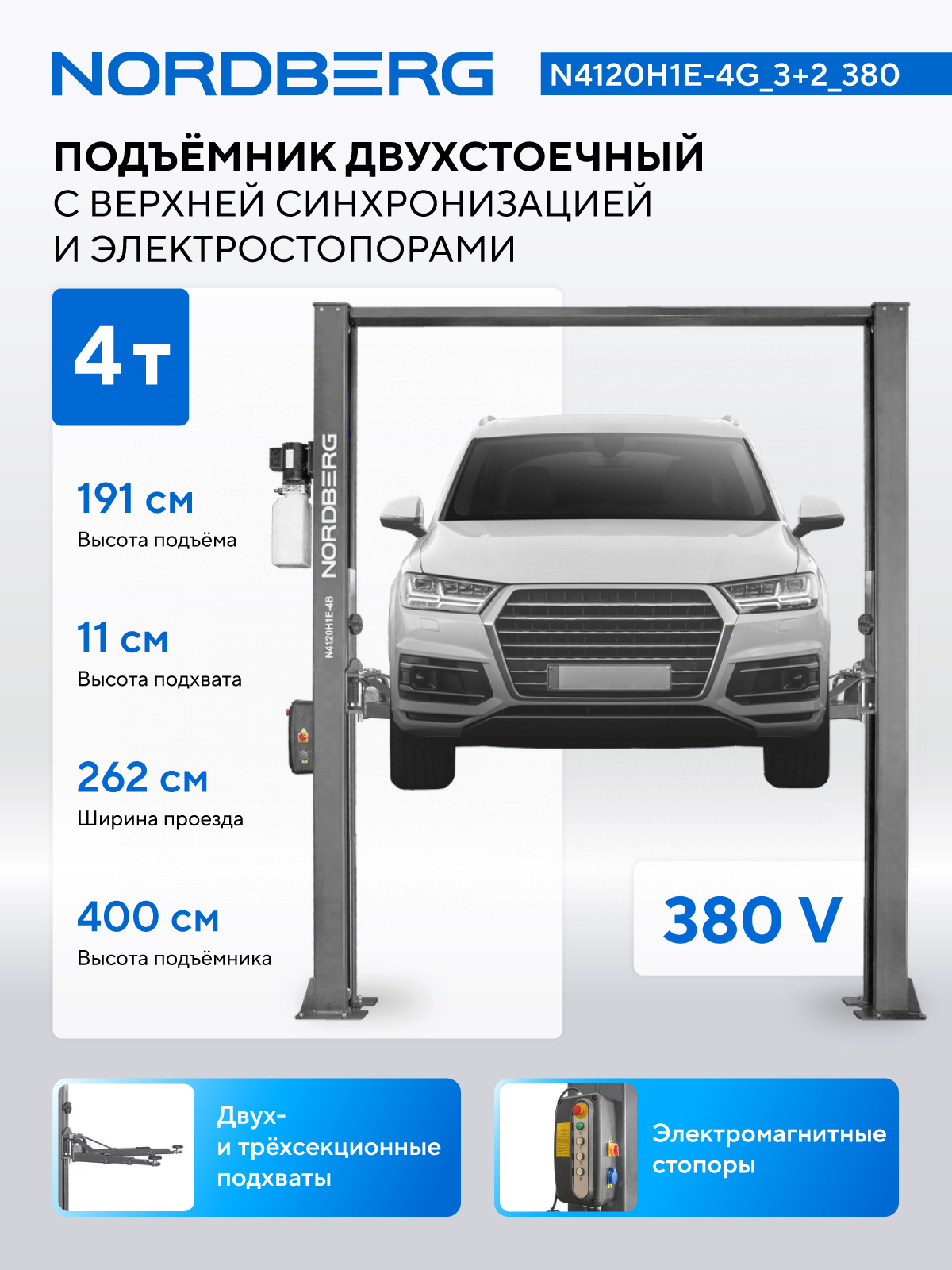 NORDBERG

N4120H1E-4G_3+2_380

ПОДЪЁМНИК ДВУХСТОЕЧНЫЙ
С ВЕРХНЕЙ СИНХРОНИЗАЦИЕЙ
И ЭЛЕКТРОСТОПОРАМИ

4 т

191 см
Высота подъёма

11 см
Высота подхвата

262 см
Ширина проезда

400 см
Высота подъёмника

NORDBERG

N4120H1E-4B

380 V

Двух-
и трёхсекционные
подхваты

Электромагнитные
стопоры